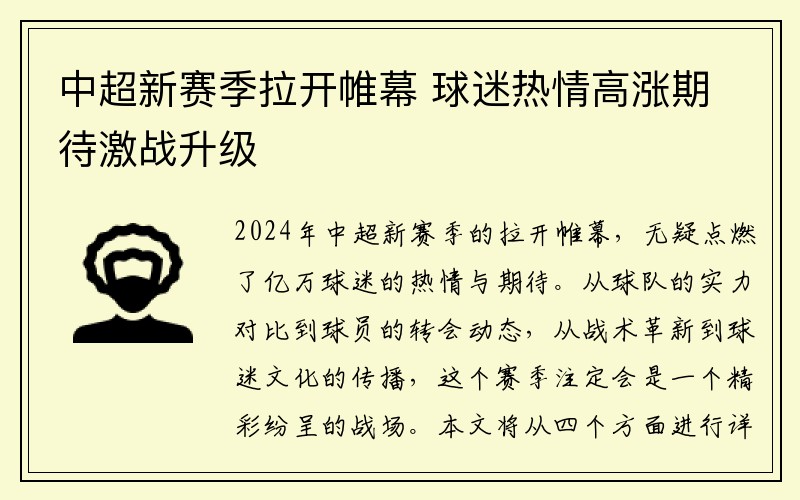 中超新赛季拉开帷幕 球迷热情高涨期待激战升级

2024年中超新赛季的拉开帷幕，无疑点燃了亿万球迷的热情与期待。从球队的实力对比到球员的转会动态，从战术革新到球迷文化的传播，这个赛季注定会是一个精彩纷呈的战场。本文将从四个方面进行详